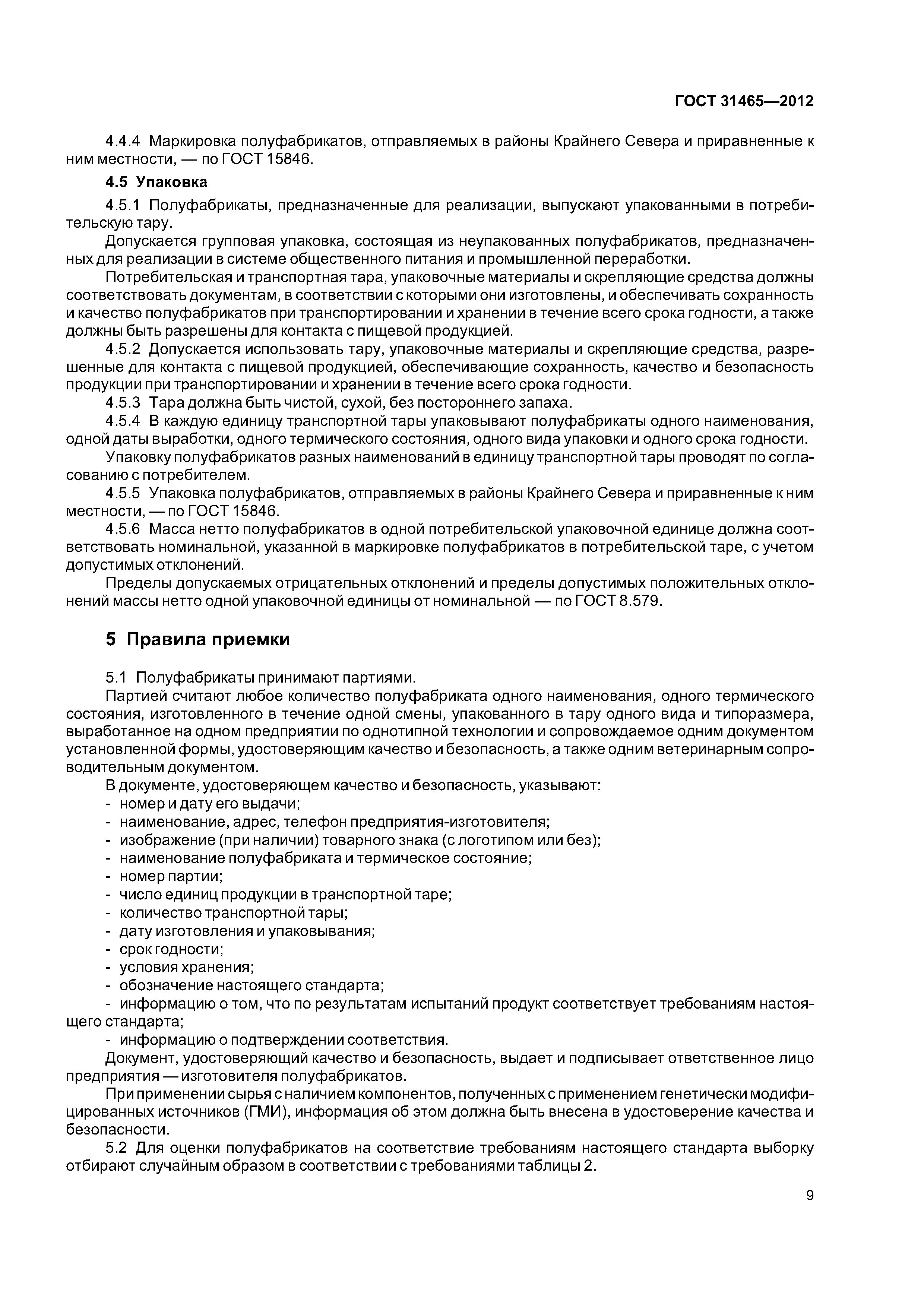 ГОСТ 31465—2012

4.4.4 Маркировка полуфабрикатов, отправляемых в районы Крайнего Севера и приравненные к ним местности, — по ГОСТ 15846.

4.5 Упаковка

4.5.1 Полуфабрикаты, предназначенные для реализации, выпускают упакованными в потребительскую тару.

Допускается групповая упаковка, состоящая из неупакованных полуфабрикатов, предназначенных для реализации в системе общественного питания и промышленной переработки.

Потребительская и транспортная тара, упаковочные материалы и скрепляющие средства должны соответствовать документам, в соответствии с которыми они изготовлены, и обеспечивать сохранность и качество полуфабрикатов при транспортировании и хранении в течение всего срока годности, а также должны быть разрешены для контакта с пищевой продукцией.

4.5.2 Допускается использовать тару, упаковочные материалы и скрепляющие средства, разрешенные для контакта с пищевой продукцией, обеспечивающие сохранность, качество и безопасность продукции при транспортировании и хранении в течение всего срока годности.

4.5.3 Тара должна быть чистой, сухой, без постороннего запаха.

4.5.4 В каждую единицу транспортной тары упаковывают полуфабрикаты одного наименования, одной даты выработки, одного термического состояния, одного вида упаковки и одного срока годности.

Упаковку полуфабрикатов разных наименований в единицу транспортной тары проводят по согласованию с потребителем.

4.5.5 Упаковка полуфабрикатов, отправляемых в районы Крайнего Севера и приравненные к ним местности, — по ГОСТ 15846.

4.5.6 Масса нетто полуфабрикатов в одной потребительской упаковочной единице должна соответствовать номинальной, указанной в маркировке полуфабрикатов в потребительской таре, с учетом допустимых отклонений.

Пределы допускаемых отрицательных отклонений и пределы допустимых положительных отклонений массы нетто одной упаковочной единицы от номинальной — по ГОСТ 8.579.

5 Правила приемки

5.1 Полуфабрикаты принимают партиями.

Партией считают любое количество полуфабриката одного наименования, одного термического состояния, изготовленного в течение одной смены, упакованного в тару одного вида и типоразмера, выработанное на одном предприятии по однотипной технологии и сопровождаемое одним документом установленной формы, удостоверяющим качество и безопасность, а также одним ветеринарным сопроводительным документом.

В документе, удостоверяющем качество и безопасность, указывают:
- номер и дату его выдачи;
- наименование, адрес, телефон предприятия-изготовителя;
- изображение (при наличии) товарного знака (с логотипом или без);
- наименование полуфабриката и термическое состояние;
- номер партии;
- число единиц продукции в транспортной таре;
- количество транспортной тары;
- дату изготовления и упаковывания;
- срок годности;
- условия хранения;
- обозначение настоящего стандарта;
- информацию о том, что по результатам испытаний продукт соответствует требованиям настоящего стандарта;
- информацию о подтверждении соответствия.

Документ, удостоверяющий качество и безопасность, выдает и подписывает ответственное лицо предприятия — изготовителя полуфабрикатов.

При применении сырья с наличием компонентов, полученных с применением генетически модифицированных источников (ГМИ), информация об этом должна быть внесена в удостоверение качества и безопасности.

5.2 Для оценки полуфабрикатов на соответствие требованиям настоящего стандарта выборку отбирают случайным образом в соответствии с требованиями таблицы 2.

9